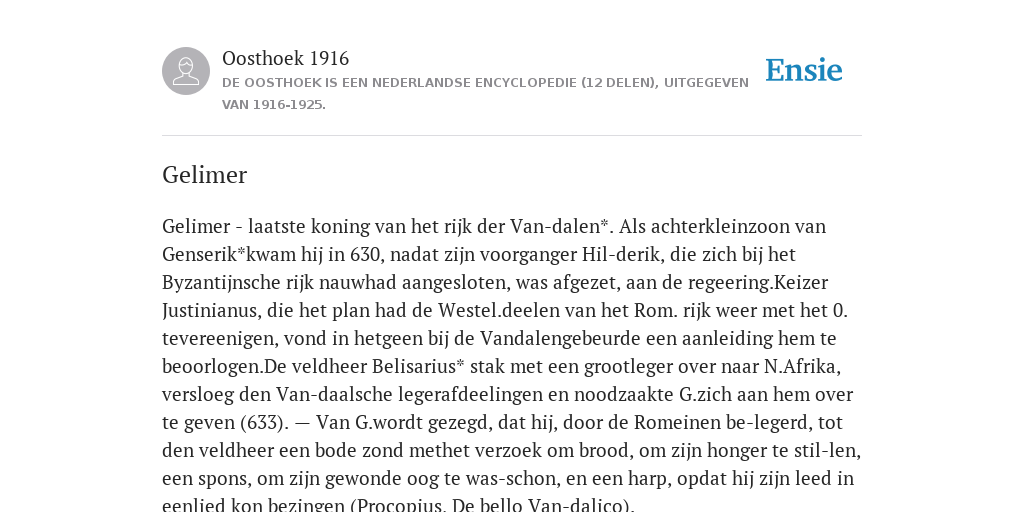 Oosthoek 1916
DE OOSTHOEK IS EEN NEDERLANDSE ENCYCLOPEDIE (12 DELEN), UITGEGEVEN VAN 1916-1925.

Ensie

Gelimer

Gelimer - laatste koning van het rijk der Van-dalen*. Als achterkleinzoon van Genserik*kwam hij in 630, nadat zijn voorganger Hil-derik, die zich bij het Byzantijnsche rijk nauwhad aangesloten, was afgezet, aan de regeering.Keizer Justinianus, die het plan had de Westel.deelen van het Rom. rijk weer met het 0. tevereenigen, vond in hetgeen bij de Vandalengebeurde een aanleiding hem te beoorlogen.De veldheer Belisarius* stak met een grootleger over naar N.Afrika, versloeg den Van-daalsche legerafdeelingen en noodzaakte G.zich aan hem over te geven (633). — Van G.wordt gezegd, dat hij, door de Romeinen be-legerd, tot den veldheer een bode zond methet verzoek om brood, om zijn honger te stil-len, een spons, om zijn gewonde oog te was-schon, en een harp, opdat hij zijn leed in eenlied kon bezingen (Procopius, De bello Van-dalico).